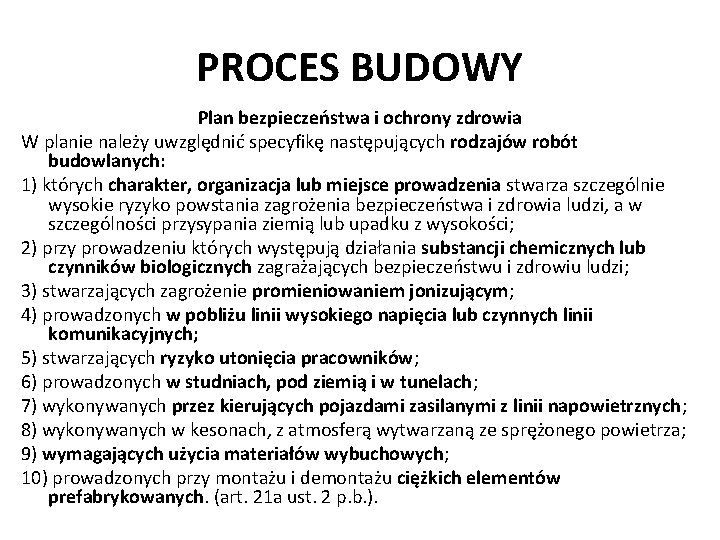 PROCES BUDOWY

Plan bezpieczeństwa i ochrony zdrowia

W planie należy uwzględnić specyfikę następujących rodzajów robót budowlanych:

1) których charakter, organizacja lub miejsce prowadzenia stwarza szczególnie wysokie ryzyko powstania zagrożenia bezpieczeństwa i zdrowia ludzi, a w szczególności przysypania ziemią lub upadku z wysokości;

2) przy prowadzeniu których występują działania substancji chemicznych lub czynników biologicznych zagrażających bezpieczeństwu i zdrowiu ludzi;

3) stwarzających zagrożenie promieniowaniem jonizującym;

4) prowadzonych w pobliżu linii wysokiego napięcia lub czynnych linii komunikacyjnych;

5) stwarzających ryzyko utonięcia pracowników;

6) prowadzonych w studniach, pod ziemią i w tunelach;

7) wykonywanych przez kierujących pojazdami zasilanymi z linii napowietrznych;

8) wykonywanych w kesonach, z atmosferą wytwarzaną ze sprężonego powietrza;

9) wymagających użycia materiałów wybuchowych;

10) prowadzonych przy montażu i demontażu ciężkich elementów prefabrykowanych. (art. 21a ust. 2 p.b.).